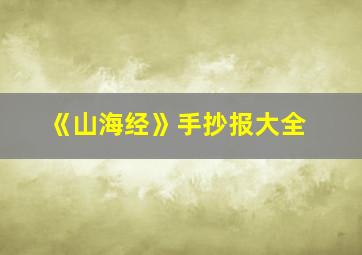 《山海经》手抄报大全